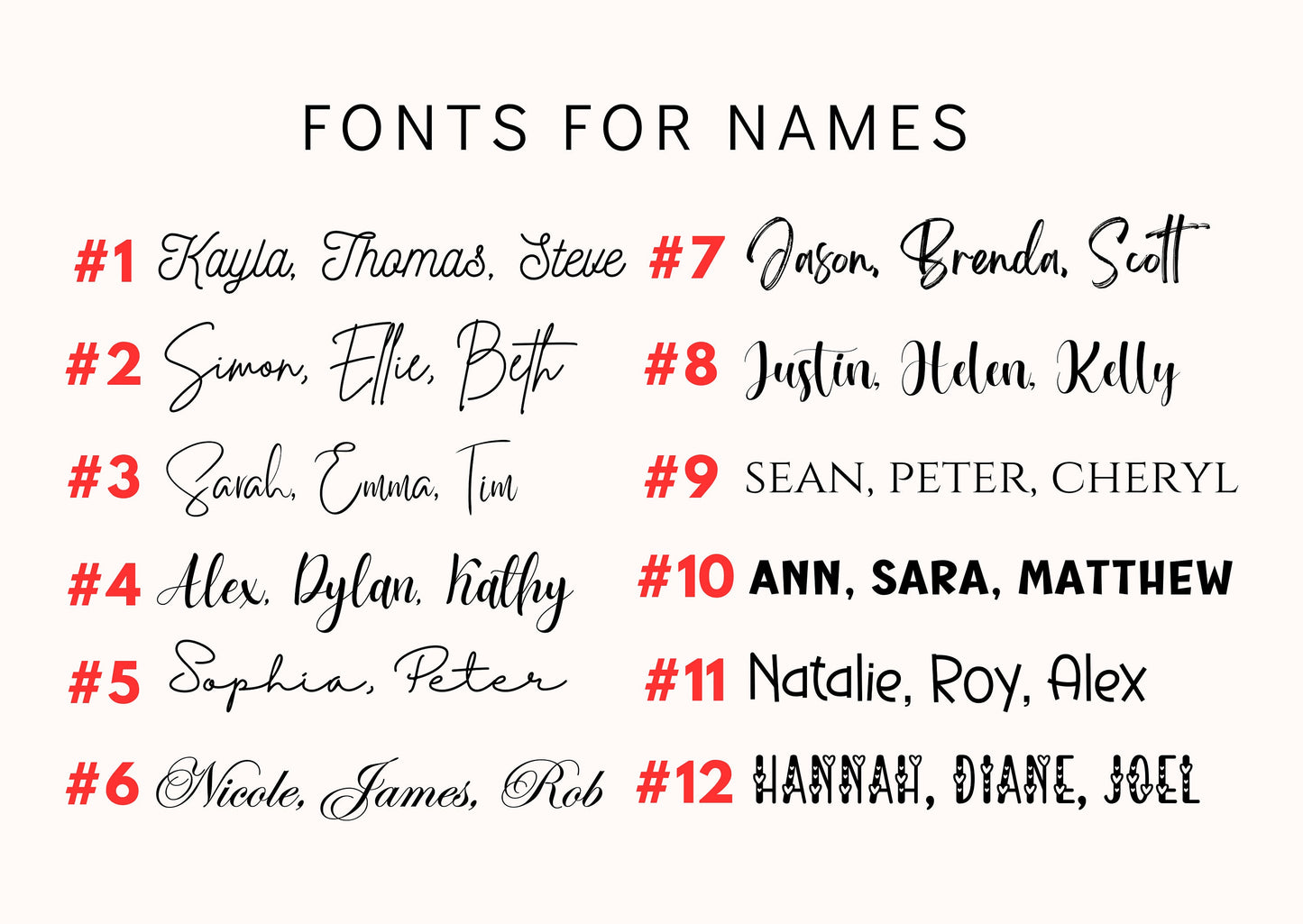 FONTS FOR NAMES

#1 Kayla, Thomas, Steve

#2 Simon, Ellie, Beth

#3 Sarah, Emma, Tim

#4 Alex, Dylan, Kathy

#5 Sophia, Peter

#6 Nicole, James, Rob

#7 Jason, Brenda, Scott

#8 Justin, Helen, Kelly

#9 SEAN, PETER, CHERYL

#10 ANN, SARA, MATTHEW

#11 Natalie, Roy, Alex

#12 HANNAH, DIANE, JOEL